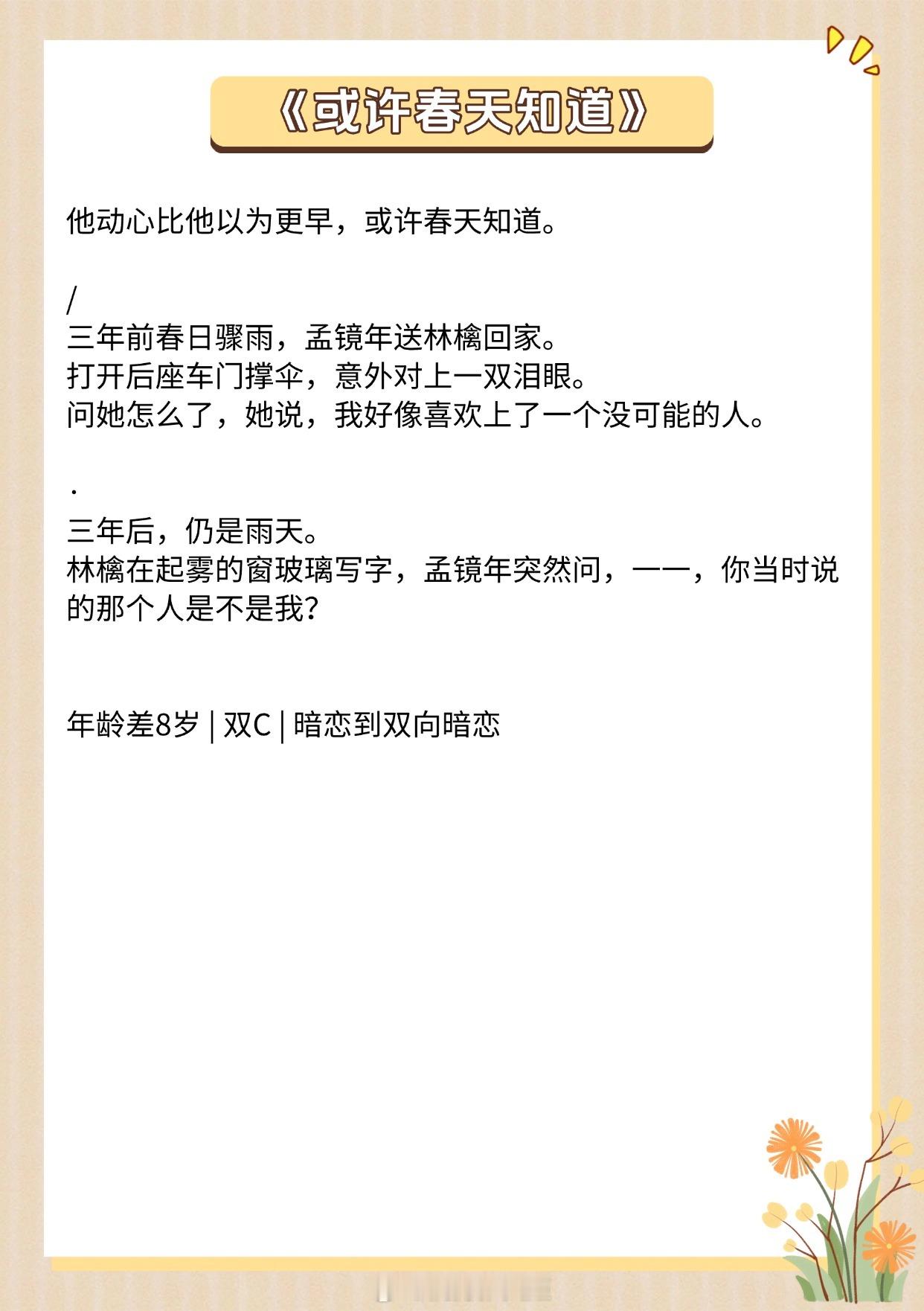 《或许春天知道》

他动心比他以为更早，或许春天知道。

/
三年前春日骤雨，孟镜年送林檎回家。
打开后座车门撑伞，意外对上一双泪眼。
问她怎么了，她说，我好像喜欢上了一个没可能的人。

.
三年后，仍是雨天。
林檎在起雾的窗玻璃写字，孟镜年突然问，一一，你当时说的那个人是不是我？

年龄差8岁 | 双C | 暗恋到双向暗恋